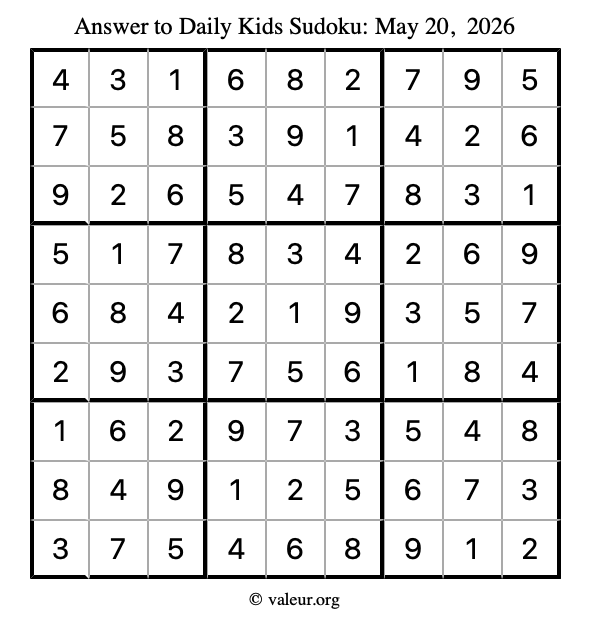 Answer to Daily Kids Sudoku: May 20, 2026

| | | | | | | | | |
|---|---|---|---|---|---|---|---|---|
| 4 | 3 | 1 | 6 | 8 | 2 | 7 | 9 | 5 |
| 7 | 5 | 8 | 3 | 9 | 1 | 4 | 2 | 6 |
| 9 | 2 | 6 | 5 | 4 | 7 | 8 | 3 | 1 |
| 5 | 1 | 7 | 8 | 3 | 4 | 2 | 6 | 9 |
| 6 | 8 | 4 | 2 | 1 | 9 | 3 | 5 | 7 |
| 2 | 9 | 3 | 7 | 5 | 6 | 1 | 8 | 4 |
| 1 | 6 | 2 | 9 | 7 | 3 | 5 | 4 | 8 |
| 8 | 4 | 9 | 1 | 2 | 5 | 6 | 7 | 3 |
| 3 | 7 | 5 | 4 | 6 | 8 | 9 | 1 | 2 |

© valeur.org